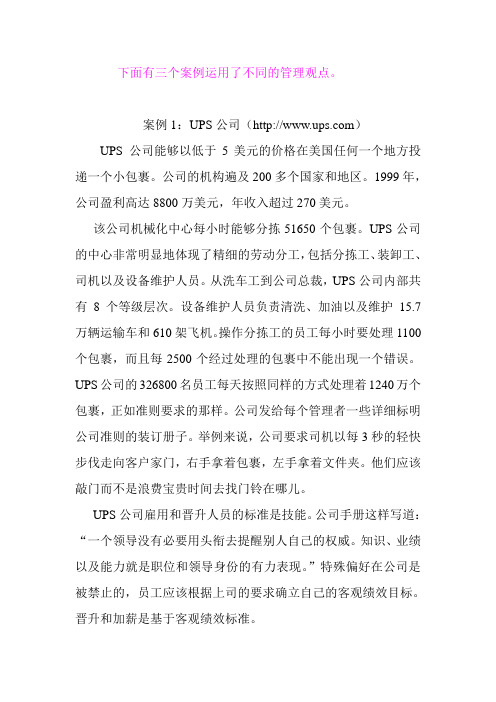 下面有三个案例运用了不同的管理观点。

案例 1：UPS 公司（http://www.ups.com）

UPS 公司能够以低于 5 美元的价格在美国任何一个地方投递一个小包裹。公司的机构遍及 200 多个国家和地区。1999 年，公司盈利高达 8800 万美元，年收入超过 270 美元。

该公司机械化中心每小时能够分拣 51650 个包裹。UPS 公司的中心非常明显地体现了精细的劳动分工，包括分拣工、装卸工、司机以及设备维护人员。从洗车工到公司总裁，UPS 公司内部共有 8 个等级层次。设备维护人员负责清洗、加油以及维护 15.7 万辆运输车和 610 架飞机。操作分拣工的员工每小时要处理 1100 个包裹，而且每 2500 个经过处理的包裹中不能出现一个错误。UPS 公司的 326800 名员工每天按照同样的方式处理着 1240 万个包裹，正如准则要求的那样。公司发给每个管理者一些详细标明公司准则的装订册子。举例来说，公司要求司机以每 3 秒的轻快步伐走向客户家门，右手拿着包裹，左手拿着文件夹。他们应该敲门而不是浪费宝贵时间去找门铃在哪儿。

UPS 公司雇用和晋升人员的标准是技能。公司手册这样写道：“一个领导没有必要用头衔去提醒别人自己的权威。知识、业绩以及能力就是职位和领导身份的有力表现。”特殊偏好在公司是被禁止的，员工应该根据上司的要求确立自己的客观绩效目标。晋升和加薪是基于客观绩效标准。